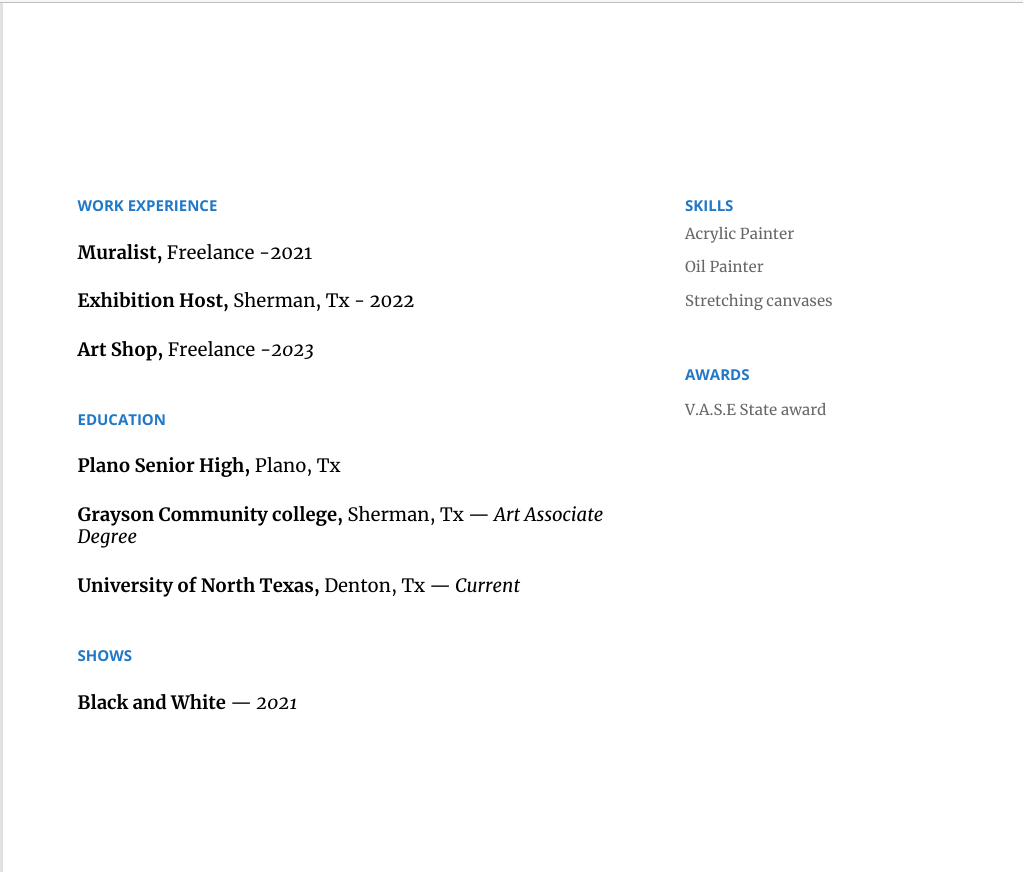 WORK EXPERIENCE

Muralist, Freelance -2021

Exhibition Host, Sherman, Tx - 2022

Art Shop, Freelance -2023

EDUCATION

Plano Senior High, Plano, Tx

Grayson Community college, Sherman, Tx — Art Associate Degree

University of North Texas, Denton, Tx — Current

SHOWS

Black and White — 2021

SKILLS

Acrylic Painter

Oil Painter

Stretching canvases

AWARDS

V.A.S.E State award